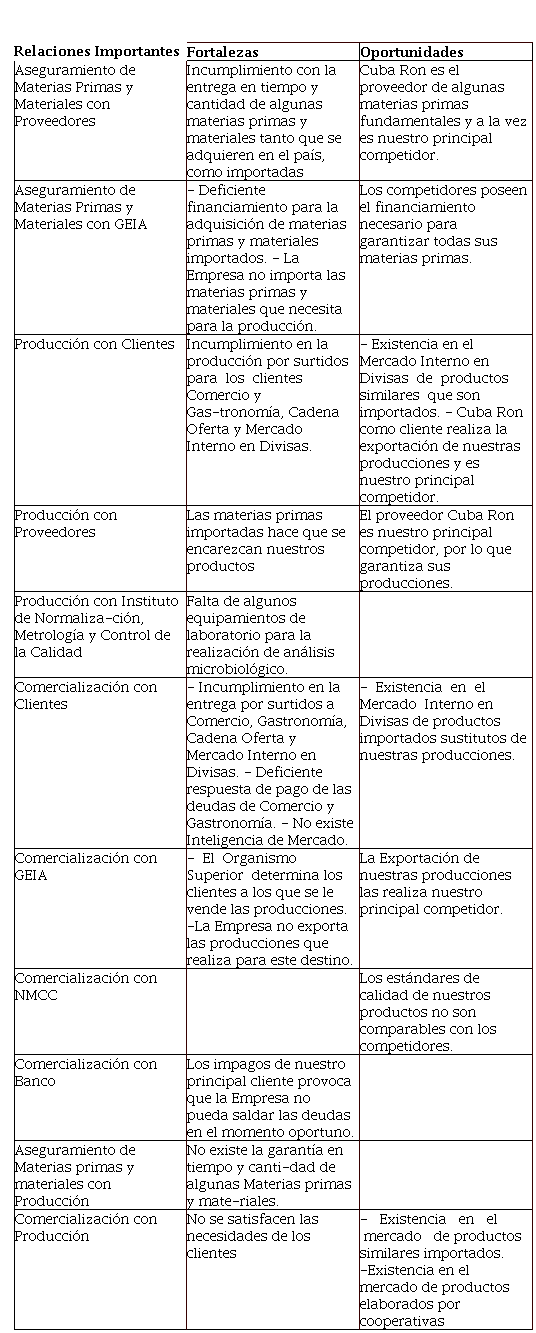 | Relaciones Importantes | Fortalezas | Oportunidades |
|---|---|---|
| Aseguramiento de Materias Primas y Materiales con Proveedores | Incumplimiento con la entrega en tiempo y cantidad de algunas materias primas y materiales tanto que se adquieren en el país, como importadas | Cuba Ron es el proveedor de algunas materias primas fundamentales y a la vez es nuestro principal competidor. |
| Aseguramiento de Materias Primas y Materiales con GEIA | – Deficiente financiamiento para la adquisición de materias primas y materiales importados. – La Empresa no importa las materias primas y materiales que necesita para la producción. | Los competidores poseen el financiamiento necesario para garantizar todas sus materias primas. |
| Producción con Clientes | Incumplimiento en la producción por surtidos para los clientes Comercio y Gas-tronomía, Cadena Oferta y Mercado Interno en Divisas. | – Existencia en el Mercado Interno en Divisas de productos similares que son importados. – Cuba Ron como cliente realiza la exportación de nuestras producciones y es nuestro principal competidor. |
| Producción con Proveedores | Las materias primas importadas hace que se encarezcan nuestros productos | El proveedor Cuba Ron es nuestro principal competidor, por lo que garantiza sus producciones. |
| Producción con Instituto de Normaliza-ción, Metrología y Control de la Calidad | Falta de algunos equipamientos de laboratorio para la realización de análisis microbiológico. | |
| Comercialización con Clientes | – Incumplimiento en la entrega por surtidos a Comercio, Gastronomía, Cadena Oferta y Mercado Interno en Divisas. – Deficiente respuesta de pago de las deudas de Comercio y Gastronomía. – No existe Inteligencia de Mercado. | – Existencia en el Mercado Interno en Divisas de productos importados sustitutos de nuestras producciones. |
| Comercialización con GEIA | – El Organismo Superior determina los clientes a los que se le vende las producciones. –La Empresa no exporta las producciones que realiza para este destino. | La Exportación de nuestras producciones las realiza nuestro principal competidor. |
| Comercialización con NMCC | | Los estándares de calidad de nuestros productos no son comparables con los competidores. |
| Comercialización con Banco | Los impagos de nuestro principal cliente provoca que la Empresa no pueda saldar las deudas en el momento oportuno. | |
| Aseguramiento de Materias primas y materiales con Producción | No existe la garantía en tiempo y canti-dad de algunas Materias primas y mate-riales. | |
| Comercialización con Producción | No se satisfacen las necesidades de los clientes | – Existencia en el mercado de productos similares importados. –Existencia en el mercado de productos elaborados por cooperativas |